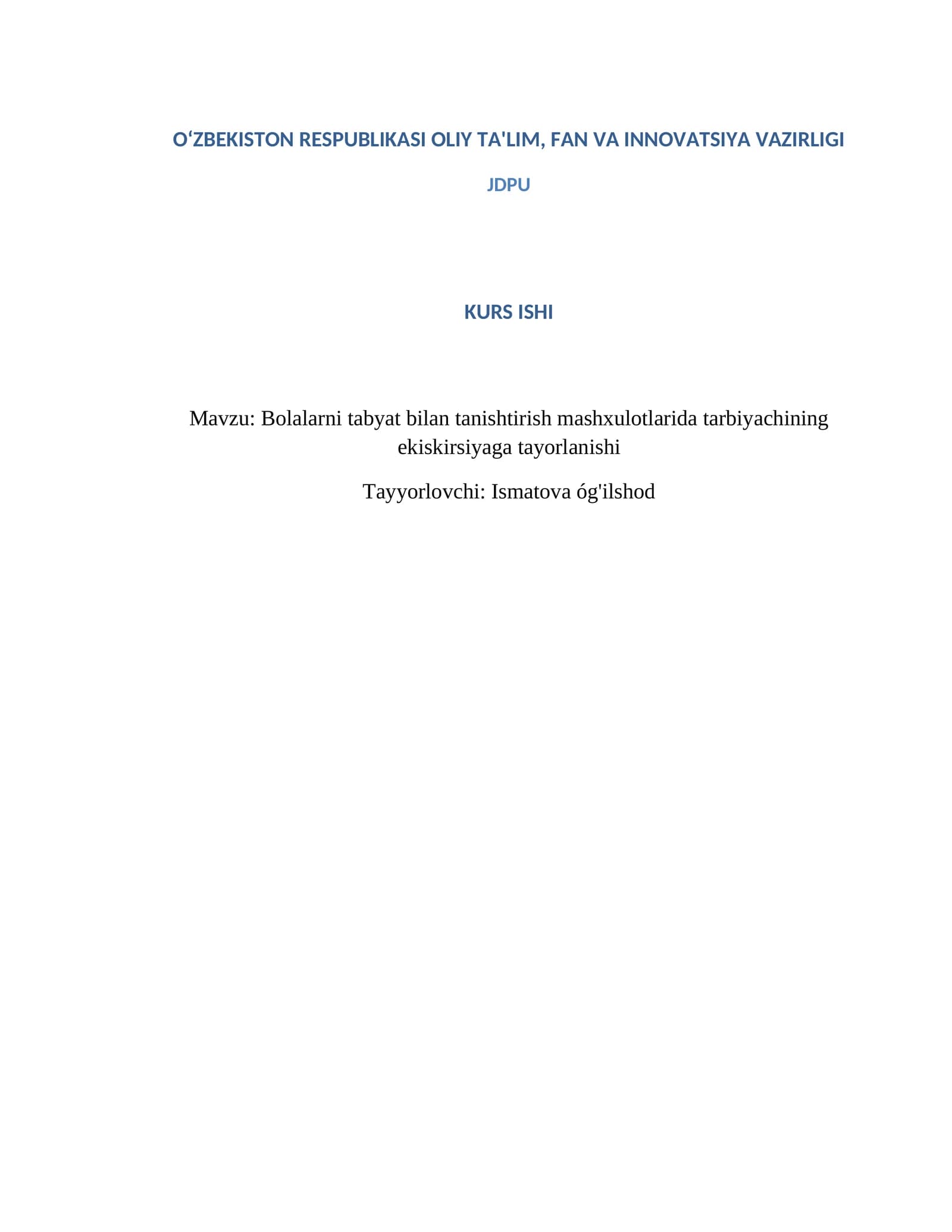 O‘ZBEKISTON RESPUBLIKASI OLIY TA'LIM, FAN VA INNOVATSIYA VAZIRLIGI

JDPU

KURS ISHI

Mavzu: Bolalarni tabyat bilan tanishtirish mashxulotlarida tarbiyachining ekiskirsiyaga tayorlanishi

Tayyorlovchi: Ismatova óg'ilshod